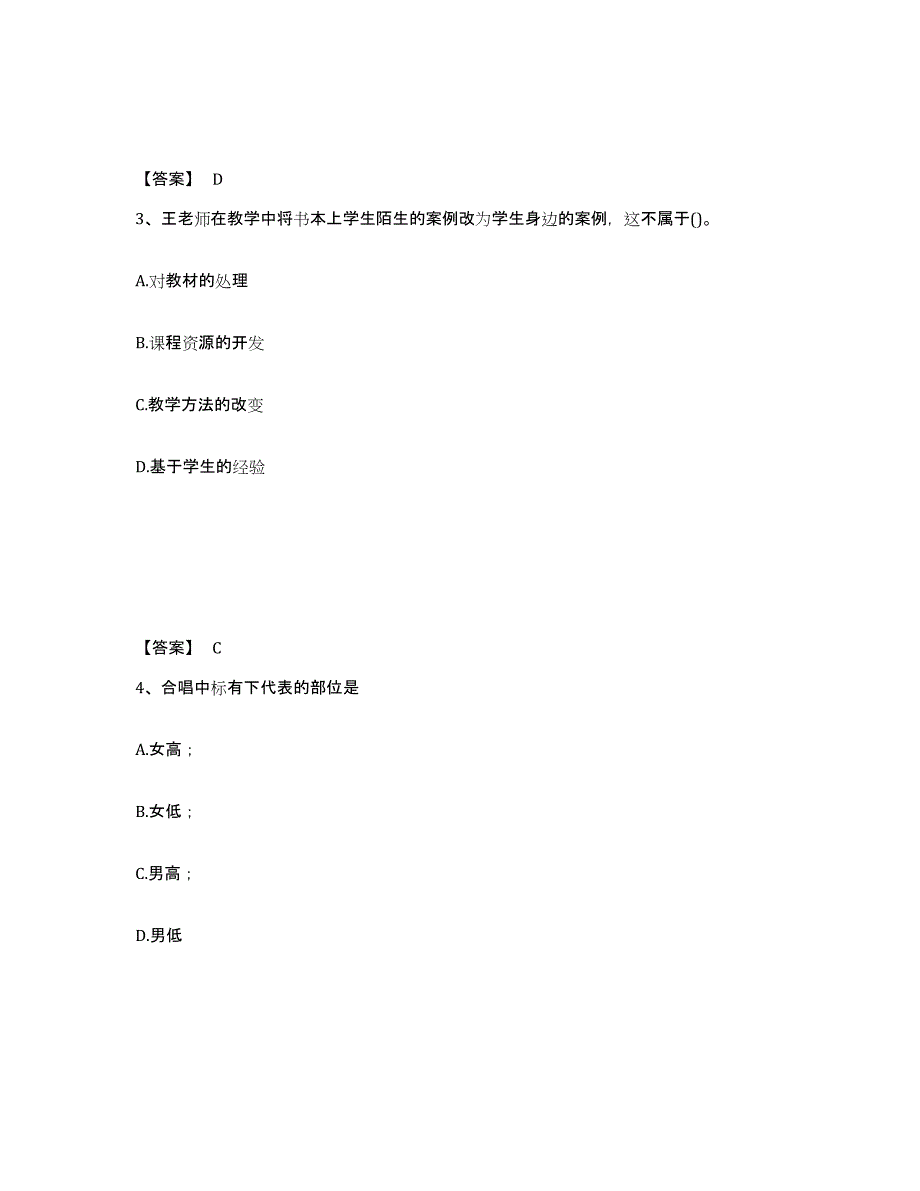 【答案】 D

3、王老师在教学中将书本上学生陌生的案例改为学生身边的案例，这不属于()。

A.对教材的处理

B.课程资源的开发

C.教学方法的改变

D.基于学生的经验

【答案】 C

4、合唱中标有下代表的部位是

A.女高；

B.女低；

C.男高；

D.男低